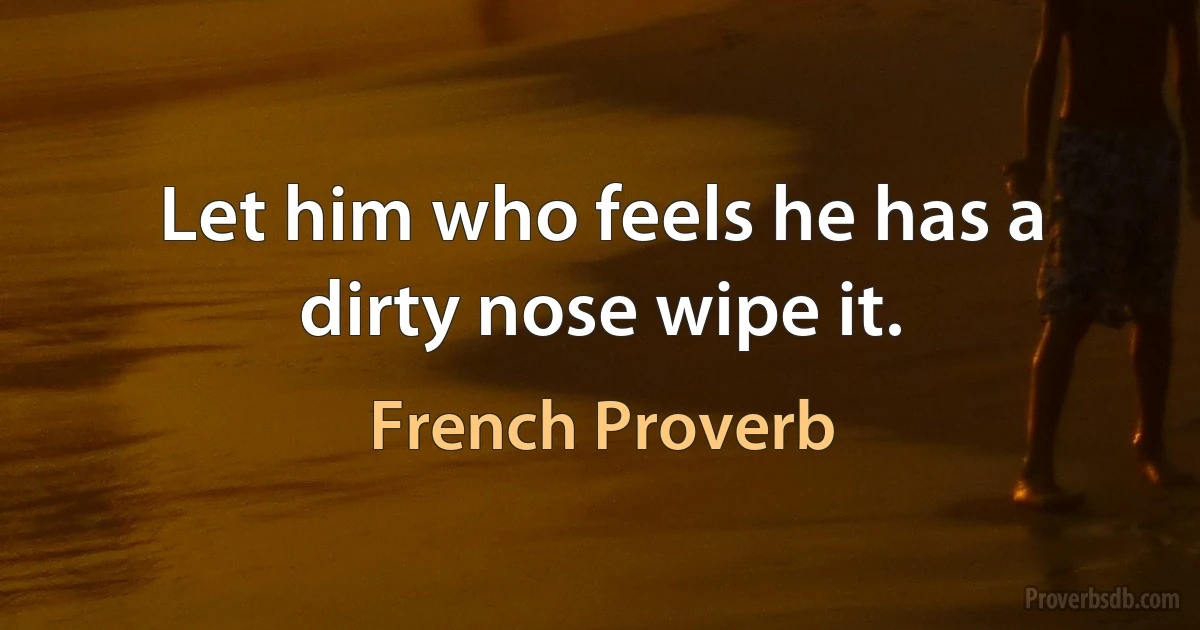 Let him who feels he has a dirty nose wipe it.

French Proverb

Proverbsdb.com